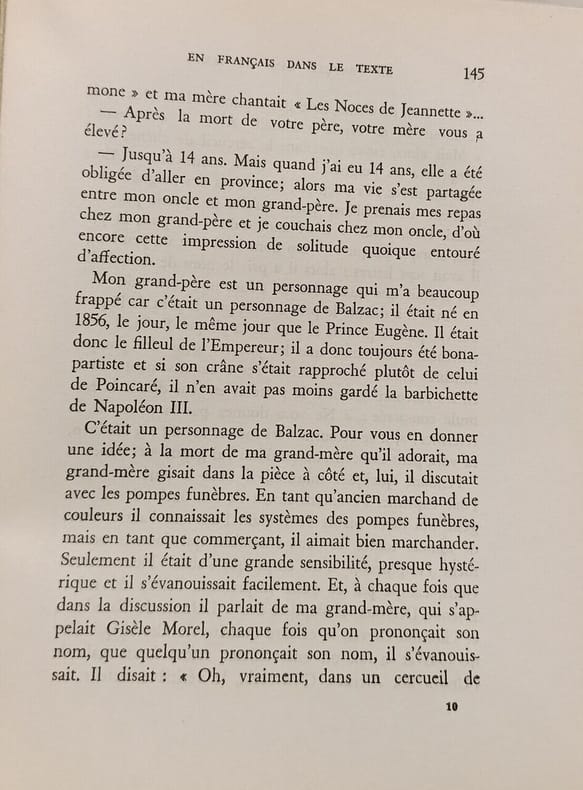 EN FRANÇAIS DANS LE TEXTE 145

mone » et ma mère chantait « Les Noces de Jeannette »...
— Après la mort de votre père, votre mère vous a élevé?

— Jusqu'à 14 ans. Mais quand j'ai eu 14 ans, elle a été obligée d'aller en province; alors ma vie s'est partagée entre mon oncle et mon grand-père. Je prenais mes repas chez mon grand-père et je couchais chez mon oncle, d'où encore cette impression de solitude quoique entouré d'affection.

Mon grand-père est un personnage qui m'a beaucoup frappé car c'était un personnage de Balzac; il était né en 1856, le jour, le même jour que le Prince Eugène. Il était donc le filleul de l'Empereur; il a donc toujours été bonapartiste et si son crâne s'était rapproché plutôt de celui de Poincaré, il n'en avait pas moins gardé la barbichette de Napoléon III.

C'était un personnage de Balzac. Pour vous en donner une idée; à la mort de ma grand-mère qu'il adorait, ma grand-mère gisait dans la pièce à côté et, lui, il discutait avec les pompes funèbres. En tant qu'ancien marchand de couleurs il connaissait les systèmes des pompes funèbres, mais en tant que commerçant, il aimait bien marchander. Seulement il était d'une grande sensibilité, presque hystérique et il s'évanouissait facilement. Et, à chaque fois que dans la discussion il parlait de ma grand-mère, qui s'appelait Gisèle Morel, chaque fois qu'on prononçait son nom, que quelqu'un prononçait son nom, il s'évanouissait. Il disait : « Oh, vraiment, dans un cercueil de

10